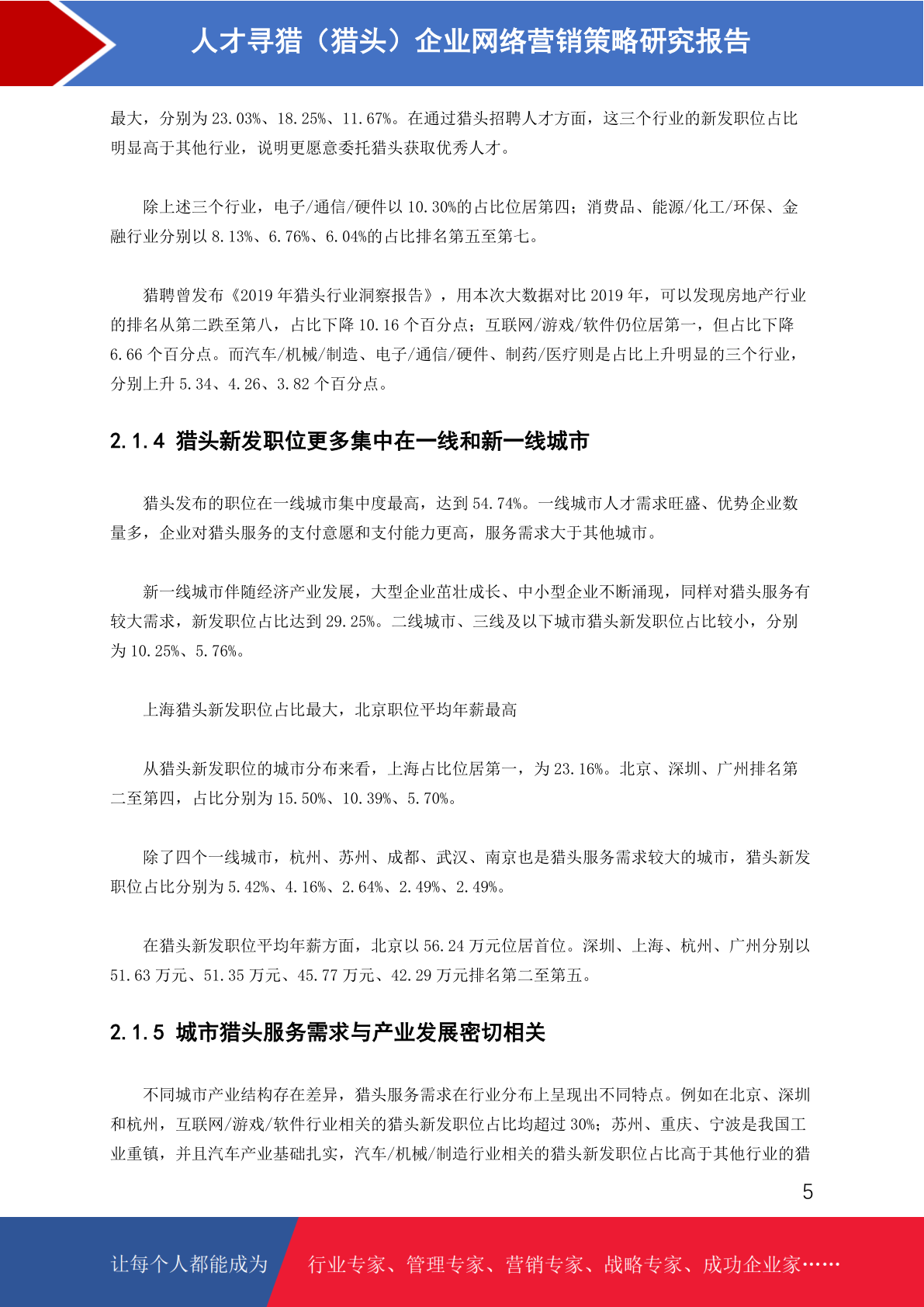 人才寻猎（猎头）企业网络营销策略研究报告

最大，分别为 23.03%、18.25%、11.67%。在通过猎头招聘人才方面，这三个行业的新发职位占比明显高于其他行业，说明更愿意委托猎头获取优秀人才。

除上述三个行业，电子/通信/硬件以 10.30%的占比位居第四；消费品、能源/化工/环保、金融行业分别以 8.13%、6.76%、6.04%的占比排名第五至第七。

猎聘曾发布《2019 年猎头行业洞察报告》，用本次大数据对比 2019 年，可以发现房地产行业的排名从第二跌至第八，占比下降 10.16 个百分点；互联网/游戏/软件仍位居第一，但占比下降 6.66 个百分点。而汽车/机械/制造、电子/通信/硬件、制药/医疗则是占比上升明显的三个行业，分别上升 5.34、4.26、3.82 个百分点。

2.1.4 猎头新发职位更多集中在一线和新一线城市

猎头发布的职位在一线城市集中度最高，达到 54.74%。一线城市人才需求旺盛、优势企业数量多，企业对猎头服务的支付意愿和支付能力更高，服务需求大于其他城市。

新一线城市伴随经济产业发展，大型企业茁壮成长、中小型企业不断涌现，同样对猎头服务有较大需求，新发职位占比达到 29.25%。二线城市、三线及以下城市猎头新发职位占比较小，分别为 10.25%、5.76%。

上海猎头新发职位占比最大，北京职位平均年薪最高

从猎头新发职位的城市分布来看，上海占比位居第一，为 23.16%。北京、深圳、广州排名第二至第四，占比分别为 15.50%、10.39%、5.70%。

除了四个一线城市，杭州、苏州、成都、武汉、南京也是猎头服务需求较大的城市，猎头新发职位占比分别为 5.42%、4.16%、2.64%、2.49%、2.49%。

在猎头新发职位平均年薪方面，北京以 56.24 万元位居首位。深圳、上海、杭州、广州分别以 51.63 万元、51.35 万元、45.77 万元、42.29 万元排名第二至第五。

2.1.5 城市猎头服务需求与产业发展密切相关

不同城市产业结构存在差异，猎头服务需求在行业分布上呈现出不同特点。例如在北京、深圳和杭州，互联网/游戏/软件行业相关的猎头新发职位占比均超过 30%；苏州、重庆、宁波是我国工业重镇，并且汽车产业基础扎实，汽车/机械/制造行业相关的猎头新发职位占比高于其他行业的猎

5

让每个人都能成为 行业专家、管理专家、营销专家、战略专家、成功企业家……